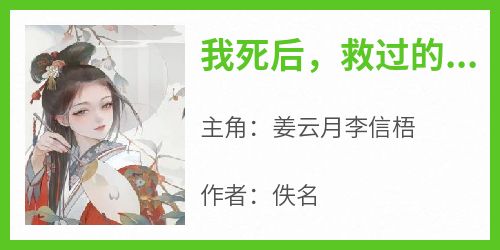 我死后，救过的...

主角：姜云月李信梧

作者：佚名